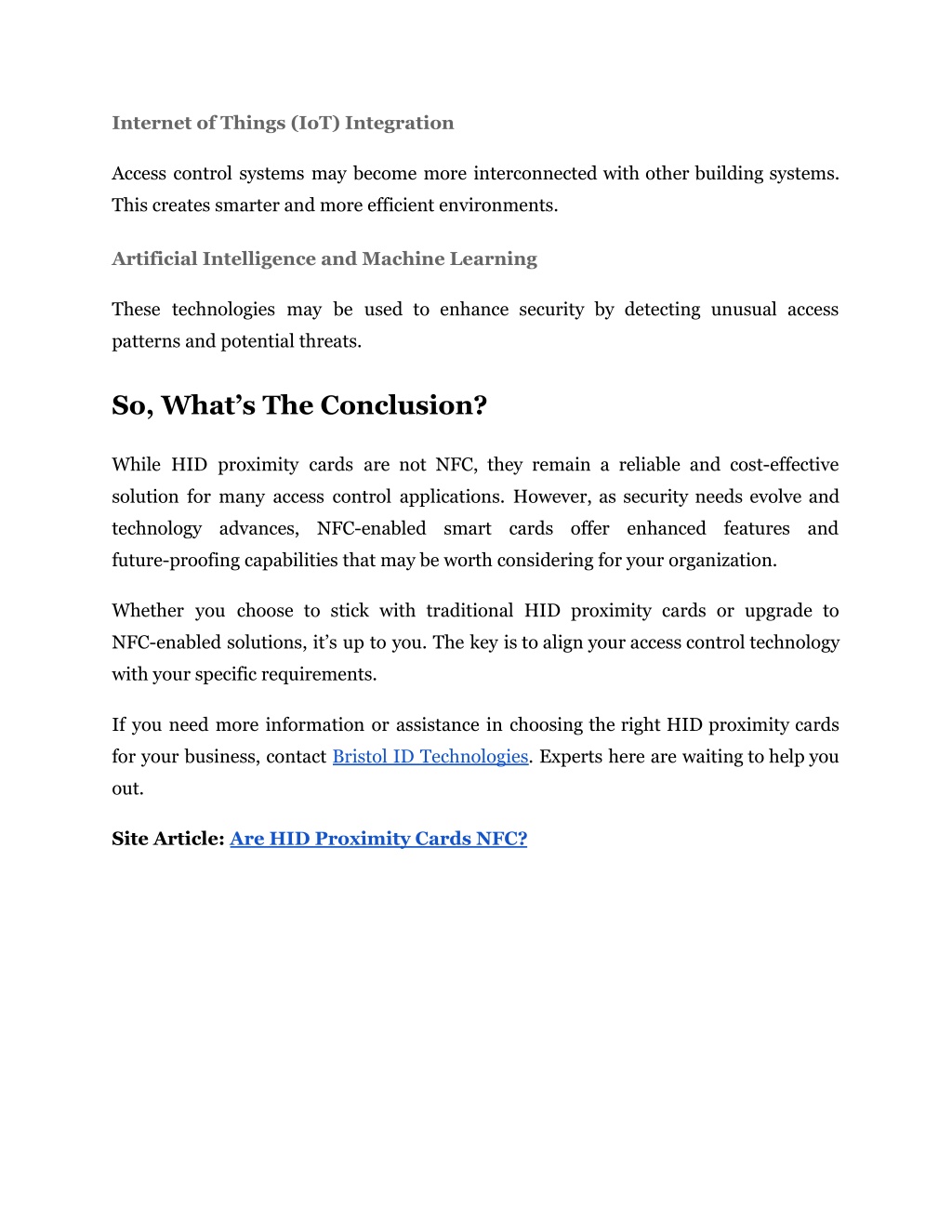 Internet of Things (IoT) Integration

Access control systems may become more interconnected with other building systems. This creates smarter and more efficient environments.

Artificial Intelligence and Machine Learning

These technologies may be used to enhance security by detecting unusual access patterns and potential threats.

So, What’s The Conclusion?

While HID proximity cards are not NFC, they remain a reliable and cost-effective solution for many access control applications. However, as security needs evolve and technology advances, NFC-enabled smart cards offer enhanced features and future-proofing capabilities that may be worth considering for your organization.

Whether you choose to stick with traditional HID proximity cards or upgrade to NFC-enabled solutions, it’s up to you. The key is to align your access control technology with your specific requirements.

If you need more information or assistance in choosing the right HID proximity cards for your business, contact Bristol ID Technologies. Experts here are waiting to help you out.

Site Article: Are HID Proximity Cards NFC?